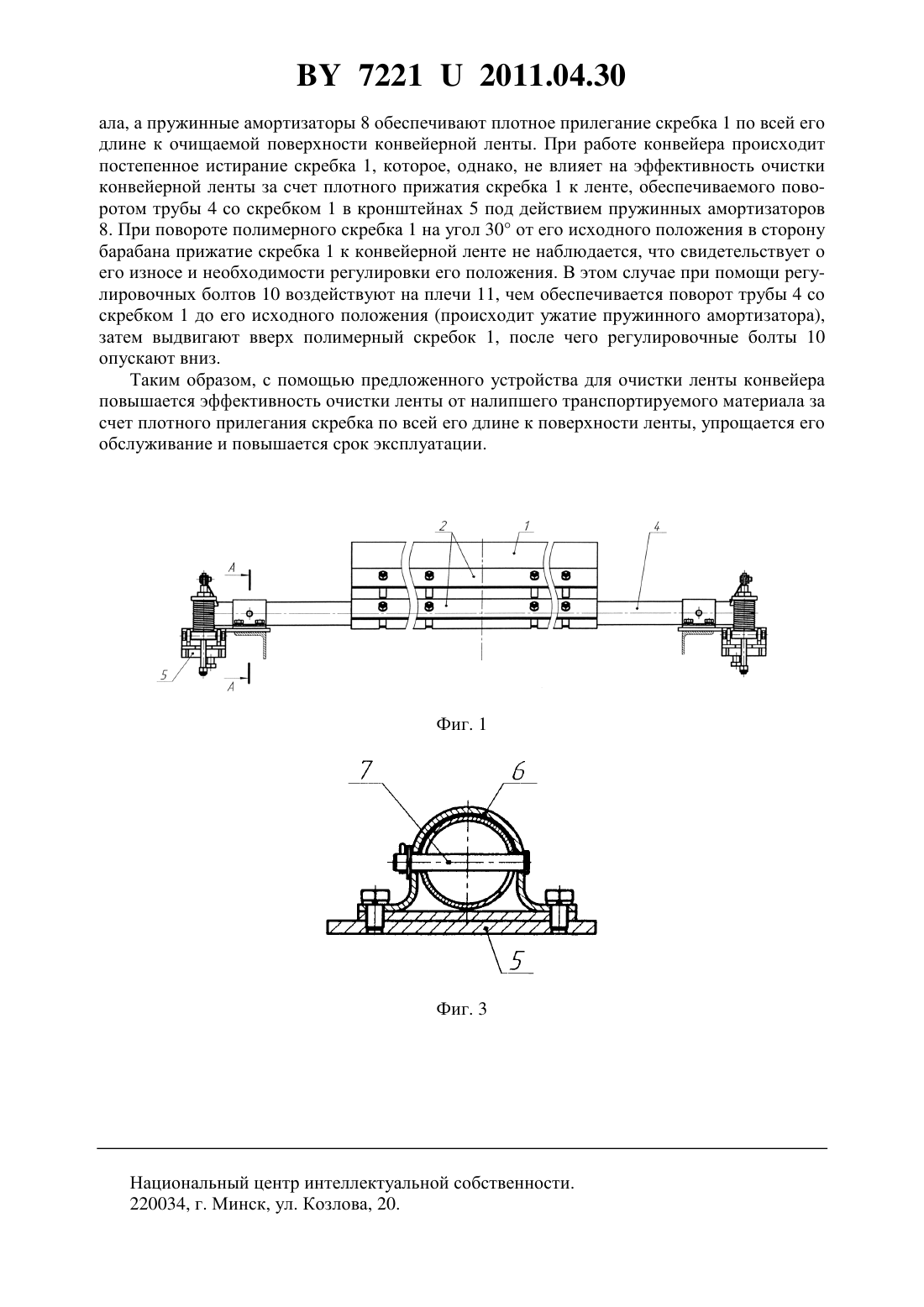 BY 7221 U 2011.04.30

ала, а пружинные амортизаторы 8 обеспечивают плотное прилегание скребка 1 по всей его длине к очищаемой поверхности конвейерной ленты. При работе конвейера происходит постепенное истирание скребка 1, которое, однако, не влияет на эффективность очистки конвейерной ленты за счет плотного прижатия скребка 1 к ленте, обеспечиваемого поворотом трубы 4 со скребком 1 в кронштейнах 5 под действием пружинных амортизаторов 8. При повороте полимерного скребка 1 на угол 30° от его исходного положения в сторону барабана прижатие скребка 1 к конвейерной ленте не наблюдается, что свидетельствует о его износе и необходимости регулировки его положения. В этом случае при помощи регулировочных болтов 10 воздействуют на плечи 11, чем обеспечивается поворот трубы 4 со скребком 1 до его исходного положения (происходит ужатие пружинного амортизатора), затем выдвигают вверх полимерный скребок 1, после чего регулировочные болты 10 опускают вниз.

Таким образом, с помощью предложенного устройства для очистки ленты конвейера повышается эффективность очистки ленты от налипшего транспортируемого материала за счет плотного прилегания скребка по всей его длине к поверхности ленты, упрощается его обслуживание и повышается срок эксплуатации.

2
1
4
A
5
A

Фиг. 1

7
6
5

Фиг. 3

Национальный центр интеллектуальной собственности.
220034, г. Минск, ул. Козлова, 20.